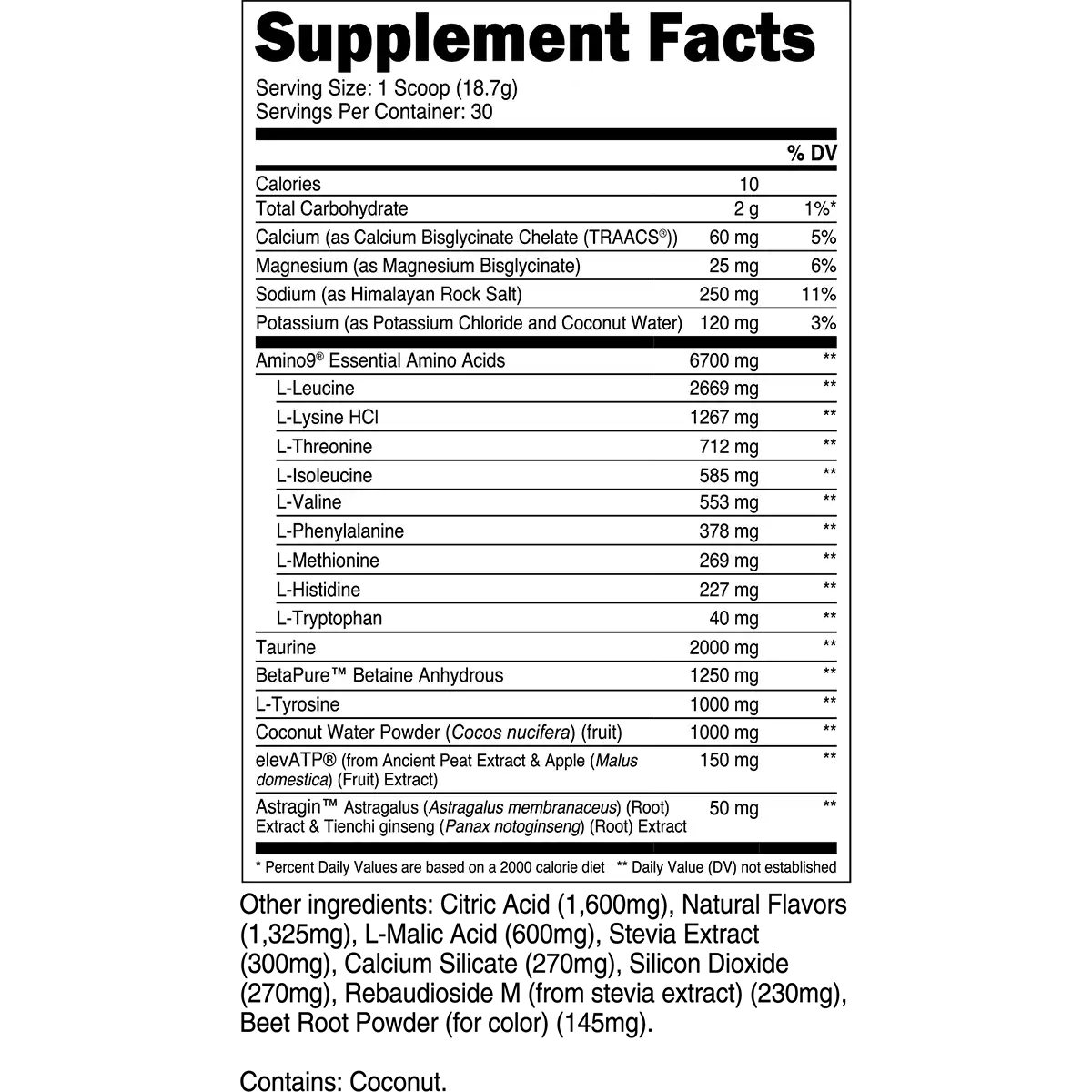 Supplement Facts

Serving Size: 1 Scoop (18.7g)
Servings Per Container: 30

| | | % DV |
|---|---|---|
| Calories | 10 | |
| Total Carbohydrate | 2 g | 1%* |
| Calcium (as Calcium Bisglycinate Chelate (TRAACS®)) | 60 mg | 5% |
| Magnesium (as Magnesium Bisglycinate) | 25 mg | 6% |
| Sodium (as Himalayan Rock Salt) | 250 mg | 11% |
| Potassium (as Potassium Chloride and Coconut Water) | 120 mg | 3% |
| Amino9® Essential Amino Acids | 6700 mg | ** |
| L-Leucine | 2669 mg | ** |
| L-Lysine HCl | 1267 mg | ** |
| L-Threonine | 712 mg | ** |
| L-Isoleucine | 585 mg | ** |
| L-Valine | 553 mg | ** |
| L-Phenylalanine | 378 mg | ** |
| L-Methionine | 269 mg | ** |
| L-Histidine | 227 mg | ** |
| L-Tryptophan | 40 mg | ** |
| Taurine | 2000 mg | ** |
| BetaPure™ Betaine Anhydrous | 1250 mg | ** |
| L-Tyrosine | 1000 mg | ** |
| Coconut Water Powder (Cocos nucifera) (fruit) | 1000 mg | ** |
| elevATP® (from Ancient Peat Extract & Apple (Malus domestica) (Fruit) Extract) | 150 mg | ** |
| Astragin™ Astragalus (Astragalus membranaceus) (Root) Extract & Tienchi ginseng (Panax notoginseng) (Root) Extract | 50 mg | ** |

* Percent Daily Values are based on a 2000 calorie diet ** Daily Value (DV) not established

Other ingredients: Citric Acid (1,600mg), Natural Flavors (1,325mg), L-Malic Acid (600mg), Stevia Extract (300mg), Calcium Silicate (270mg), Silicon Dioxide (270mg), Rebaudioside M (from stevia extract) (230mg), Beet Root Powder (for color) (145mg).

Contains: Coconut.